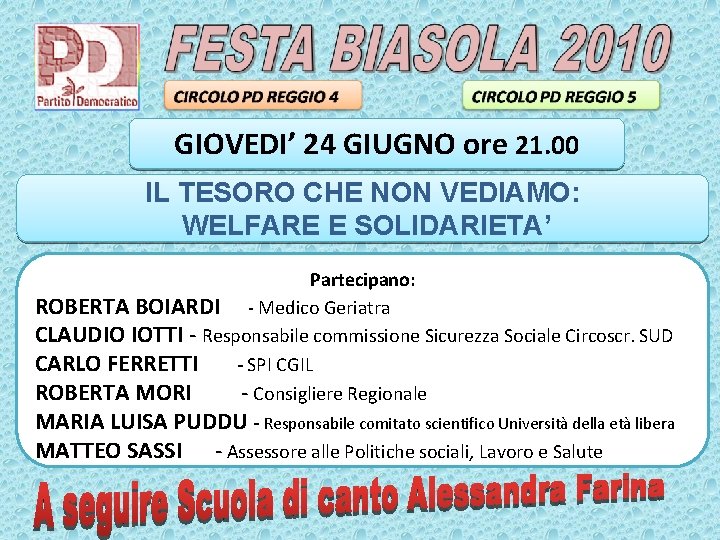 PD
Partito Democratico

FESTA BIASOLA 2010

CIRCOLO PD REGGIO 4

CIRCOLO PD REGGIO 5

GIOVEDI' 24 GIUGNO ore 21.00

IL TESORO CHE NON VEDIAMO:
WELFARE E SOLIDARIETA'

Partecipano:

ROBERTA BOIARDI - Medico Geriatra
CLAUDIO IOTTI - Responsabile commissione Sicurezza Sociale Circoscr. SUD
CARLO FERRETTI - SPI CGIL
ROBERTA MORI - Consigliere Regionale
MARIA LUISA PUDDU - Responsabile comitato scientifico Università della età libera
MATTEO SASSI - Assessore alle Politiche sociali, Lavoro e Salute

A seguire Scuola di canto Alessandra Farina